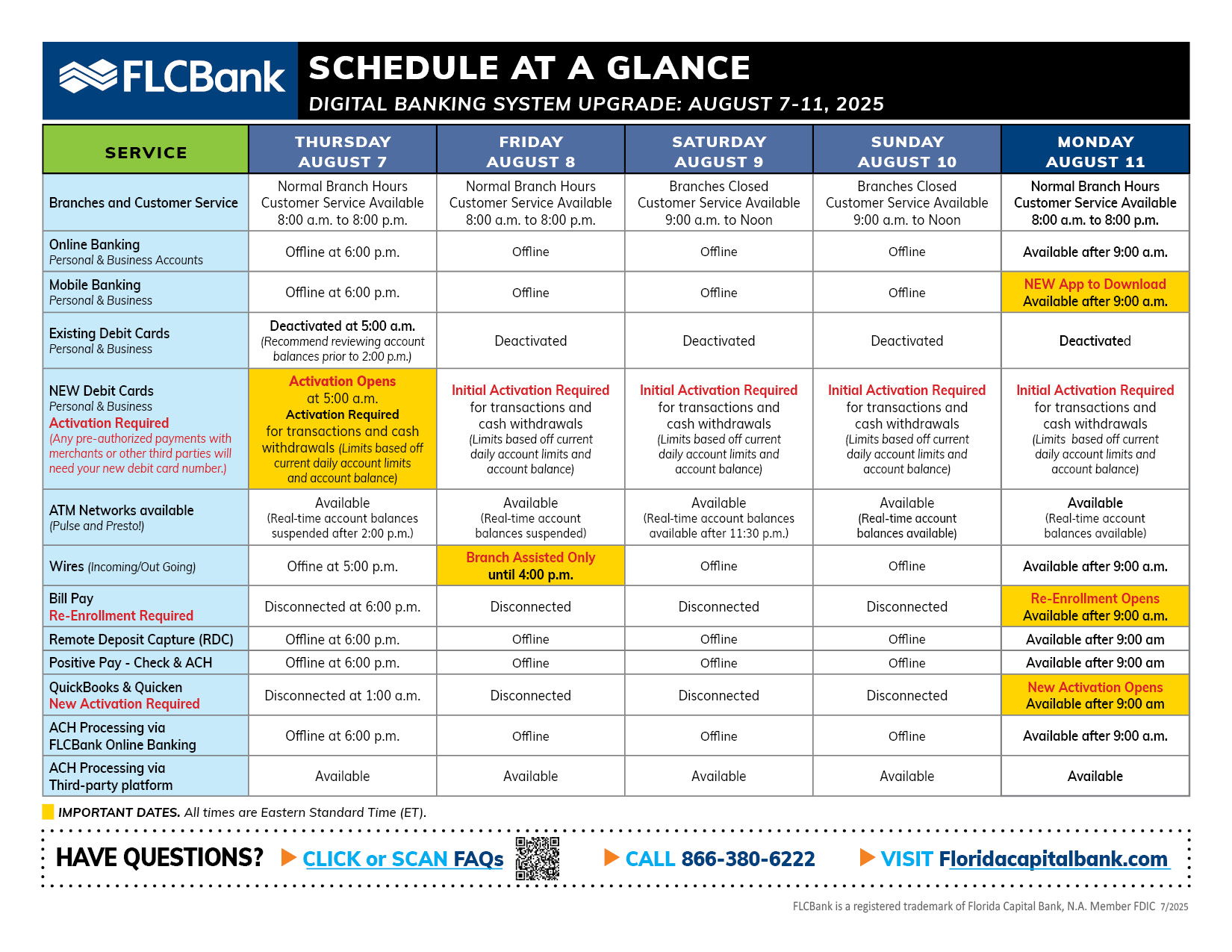 FLCBank

SCHEDULE AT A GLANCE

DIGITAL BANKING SYSTEM UPGRADE: AUGUST 7-11, 2025

| SERVICE | THURSDAY AUGUST 7 | FRIDAY AUGUST 8 | SATURDAY AUGUST 9 | SUNDAY AUGUST 10 | MONDAY AUGUST 11 |
|---|---|---|---|---|---|
| Branches and Customer Service | Normal Branch Hours Customer Service Available 8:00 a.m. to 8:00 p.m. | Normal Branch Hours Customer Service Available 8:00 a.m. to 8:00 p.m. | Branches Closed Customer Service Available 9:00 a.m. to Noon | Branches Closed Customer Service Available 9:00 a.m. to Noon | Normal Branch Hours Customer Service Available 8:00 a.m. to 8:00 p.m. |
| Online Banking Personal & Business Accounts | Offline at 6:00 p.m. | Offline | Offline | Offline | Available after 9:00 a.m. |
| Mobile Banking Personal & Business | Offline at 6:00 p.m. | Offline | Offline | Offline | NEW App to Download Available after 9:00 a.m. |
| Existing Debit Cards Personal & Business | Deactivated at 5:00 a.m. (Recommend reviewing account balances prior to 2:00 p.m.) | Deactivated | Deactivated | Deactivated | Deactivated |
| NEW Debit Cards Personal & Business Activation Required (Any pre-authorized payments with merchants or other third parties will need your new debit card number.) | Activation Opens at 5:00 a.m. Activation Required for transactions and cash withdrawals (Limits based off current daily account limits and account balance) | Initial Activation Required for transactions and cash withdrawals (Limits based off current daily account limits and account balance) | Initial Activation Required for transactions and cash withdrawals (Limits based off current daily account limits and account balance) | Initial Activation Required for transactions and cash withdrawals (Limits based off current daily account limits and account balance) | Initial Activation Required for transactions and cash withdrawals (Limits based off current daily account limits and account balance) |
| ATM Networks available (Pulse and Presto!) | Available (Real-time account balances suspended after 2:00 p.m.) | Available (Real-time account balances suspended) | Available (Real-time account balances available after 11:30 p.m.) | Available (Real-time account balances available) | Available (Real-time account balances available) |
| Wires (Incoming/Out Going) | Offine at 5:00 p.m. | Branch Assisted Only until 4:00 p.m. | Offline | Offline | Available after 9:00 a.m. |
| Bill Pay Re-Enrollment Required | Disconnected at 6:00 p.m. | Disconnected | Disconnected | Disconnected | Re-Enrollment Opens Available after 9:00 a.m. |
| Remote Deposit Capture (RDC) | Offline at 6:00 p.m. | Offline | Offline | Offline | Available after 9:00 am |
| Positive Pay - Check & ACH | Offline at 6:00 p.m. | Offline | Offline | Offline | Available after 9:00 am |
| QuickBooks & Quicken New Activation Required | Disconnected at 1:00 a.m. | Disconnected | Disconnected | Disconnected | New Activation Opens Available after 9:00 am |
| ACH Processing via FLCBank Online Banking | Offline at 6:00 p.m. | Offline | Offline | Offline | Available after 9:00 a.m. |
| ACH Processing via Third-party platform | Available | Available | Available | Available | Available |

IMPORTANT DATES. All times are Eastern Standard Time (ET).

HAVE QUESTIONS? CLICK or SCAN FAQs CALL 866-380-6222 VISIT Floridacapitalbank.com

FLCBank is a registered trademark of Florida Capital Bank, N.A. Member FDIC 7/2025